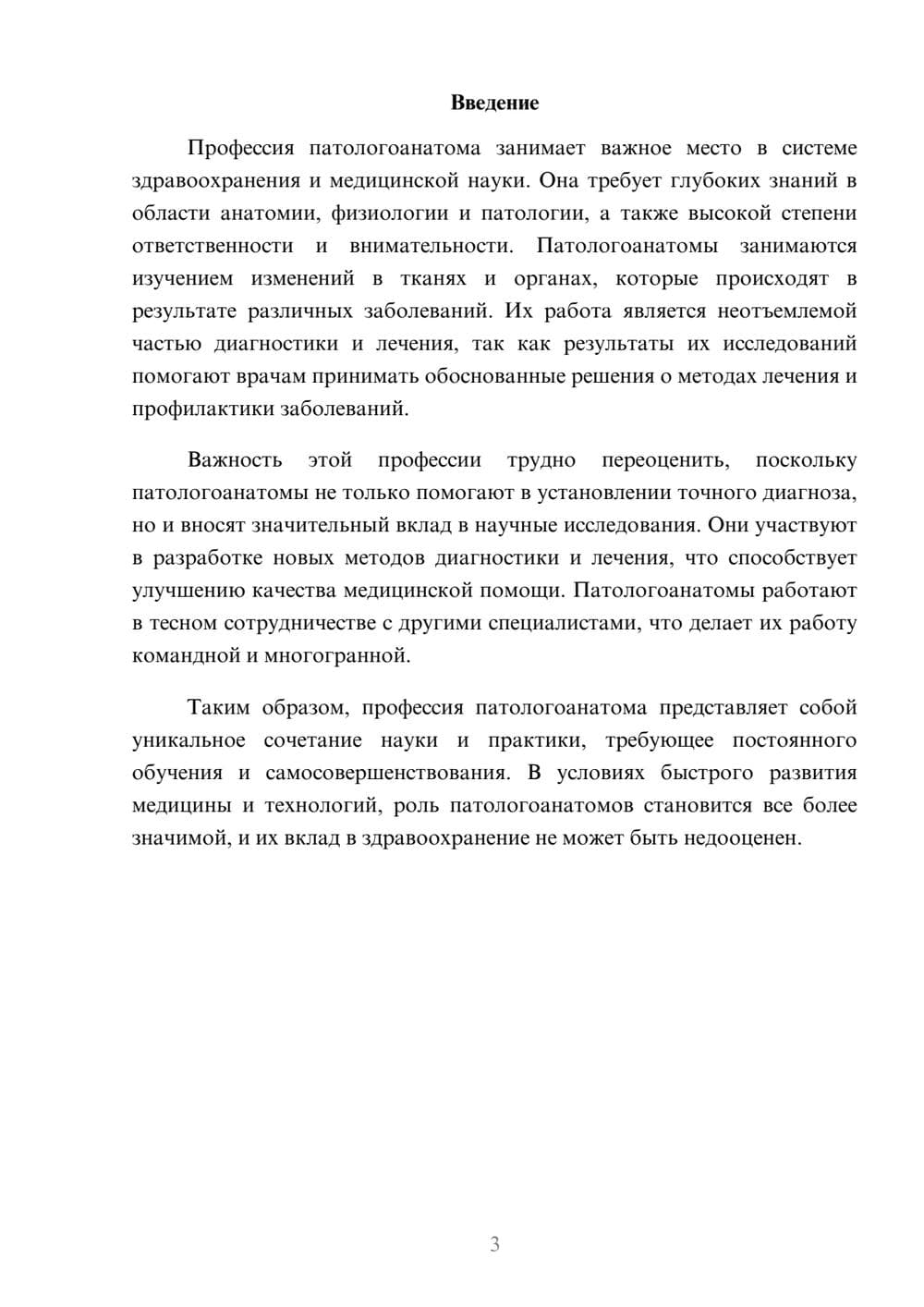 Введение

Профессия патологоанатома занимает важное место в системе здравоохранения и медицинской науки. Она требует глубоких знаний в области анатомии, физиологии и патологии, а также высокой степени ответственности и внимательности. Патологоанатомы занимаются изучением изменений в тканях и органах, которые происходят в результате различных заболеваний. Их работа является неотъемлемой частью диагностики и лечения, так как результаты их исследований помогают врачам принимать обоснованные решения о методах лечения и профилактики заболеваний.

Важность этой профессии трудно переоценить, поскольку патологоанатомы не только помогают в установлении точного диагноза, но и вносят значительный вклад в научные исследования. Они участвуют в разработке новых методов диагностики и лечения, что способствует улучшению качества медицинской помощи. Патологоанатомы работают в тесном сотрудничестве с другими специалистами, что делает их работу командной и многогранной.

Таким образом, профессия патологоанатома представляет собой уникальное сочетание науки и практики, требующее постоянного обучения и самосовершенствования. В условиях быстрого развития медицины и технологий, роль патологоанатомов становится все более значимой, и их вклад в здравоохранение не может быть недооценен.

3